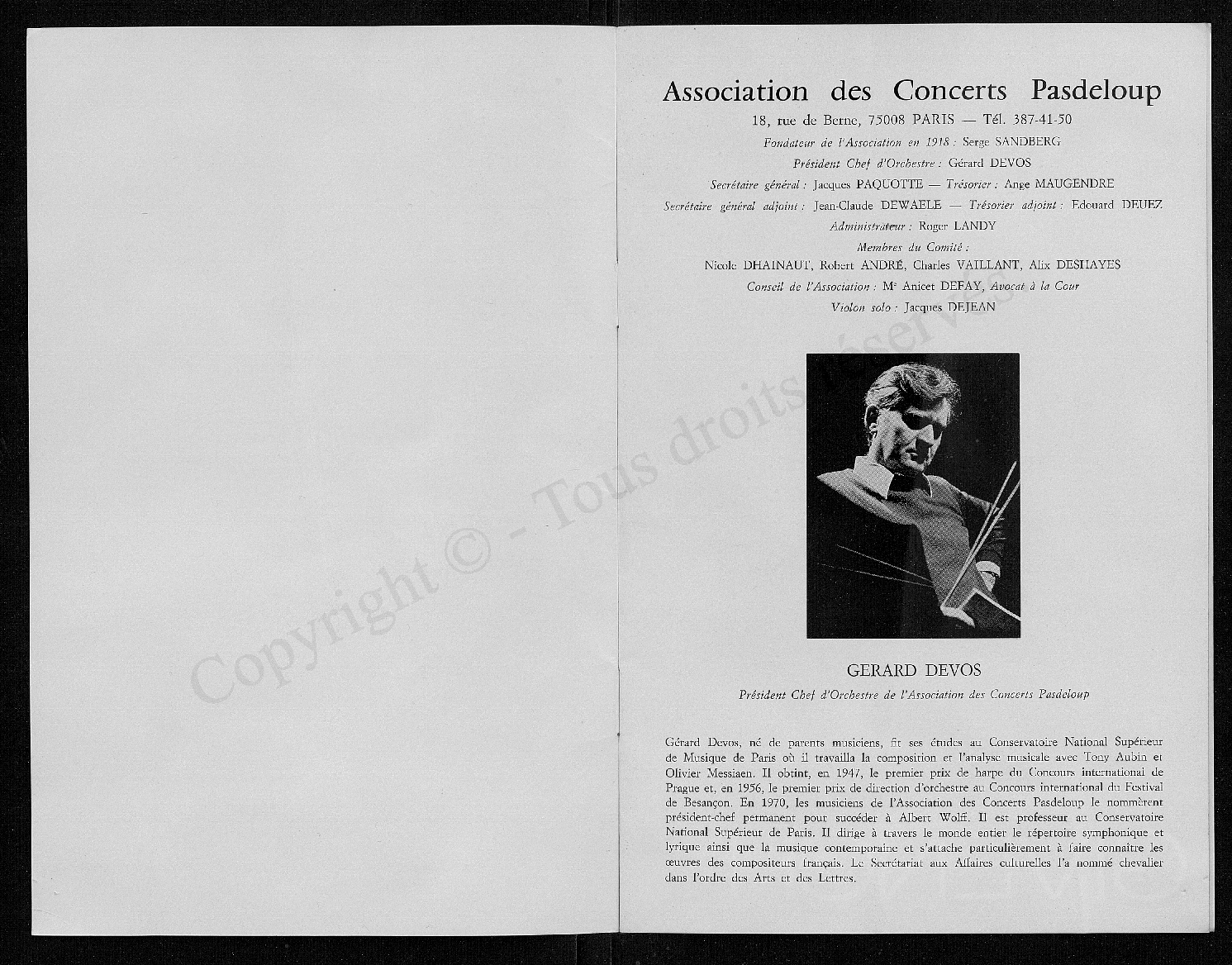 Copyright © - Tous droits réservés

Association des Concerts Pasdeloup

18, rue de Berne, 75008 PARIS — Tél. 387-41-50

Fondateur de l'Association en 1918 : Serge SANDBERG

Président Chef d'Orchestre : Gérard DEVOS

Secrétaire général : Jacques PAQUOTTE — Trésorier : Ange MAUGENDRE

Secrétaire général adjoint : Jean-Claude DEWAELE — Trésorier adjoint : Edouard DEUEZ

Administrateur : Roger LANDY

Membres du Comité :

Nicole DHAINAUT, Robert ANDRÉ, Charles VAILLANT, Alix DESHAYES

Conseil de l'Association : Me Anicet DEFAY, Avocat à la Cour

Violon solo : Jacques DEJEAN

GERARD DEVOS

Président Chef d'Orchestre de l'Association des Concerts Pasdeloup

Gérard Devos, né de parents musiciens, fit ses études au Conservatoire National Supérieur de Musique de Paris où il travailla la composition et l'analyse musicale avec Tony Aubin et Olivier Messiaen. Il obtint, en 1947, le premier prix de harpe du Concours international de Prague et, en 1956, le premier prix de direction d'orchestre au Concours international du Festival de Besançon. En 1970, les musiciens de l'Association des Concerts Pasdeloup le nommèrent président-chef permanent pour succéder à Albert Wolff. Il est professeur au Conservatoire National Supérieur de Paris. Il dirige à travers le monde entier le répertoire symphonique et lyrique ainsi que la musique contemporaine et s'attache particulièrement à faire connaître les œuvres des compositeurs français. Le Secrétariat aux Affaires culturelles l'a nommé chevalier dans l'ordre des Arts et des Lettres.